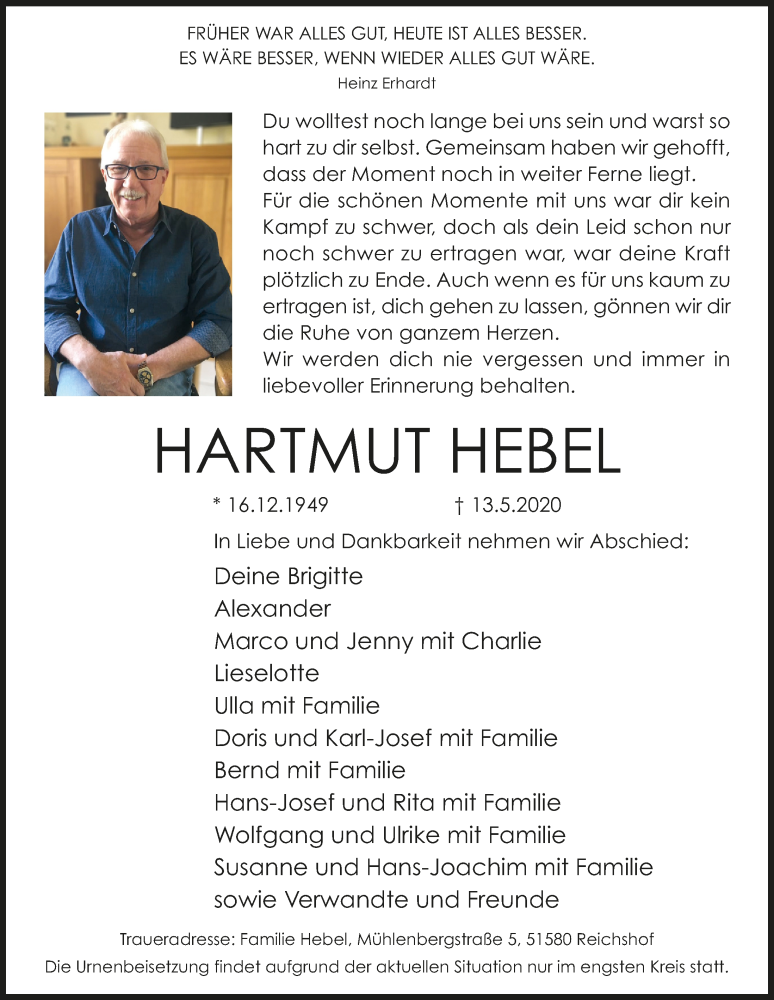 FRÜHER WAR ALLES GUT, HEUTE IST ALLES BESSER.
ES WÄRE BESSER, WENN WIEDER ALLES GUT WÄRE.
Heinz Erhardt

Du wolltest noch lange bei uns sein und warst so hart zu dir selbst. Gemeinsam haben wir gehofft, dass der Moment noch in weiter Ferne liegt.
Für die schönen Momente mit uns war dir kein Kampf zu schwer, doch als dein Leid schon nur noch schwer zu ertragen war, war deine Kraft plötzlich zu Ende. Auch wenn es für uns kaum zu ertragen ist, dich gehen zu lassen, gönnen wir dir die Ruhe von ganzem Herzen.
Wir werden dich nie vergessen und immer in liebevoller Erinnerung behalten.

HARTMUT HEBEL

* 16.12.1949 † 13.5.2020

In Liebe und Dankbarkeit nehmen wir Abschied:

Deine Brigitte
Alexander
Marco und Jenny mit Charlie
Lieselotte
Ulla mit Familie
Doris und Karl-Josef mit Familie
Bernd mit Familie
Hans-Josef und Rita mit Familie
Wolfgang und Ulrike mit Familie
Susanne und Hans-Joachim mit Familie
sowie Verwandte und Freunde

Traueradresse: Familie Hebel, Mühlenbergstraße 5, 51580 Reichshof
Die Urnenbeisetzung findet aufgrund der aktuellen Situation nur im engsten Kreis statt.